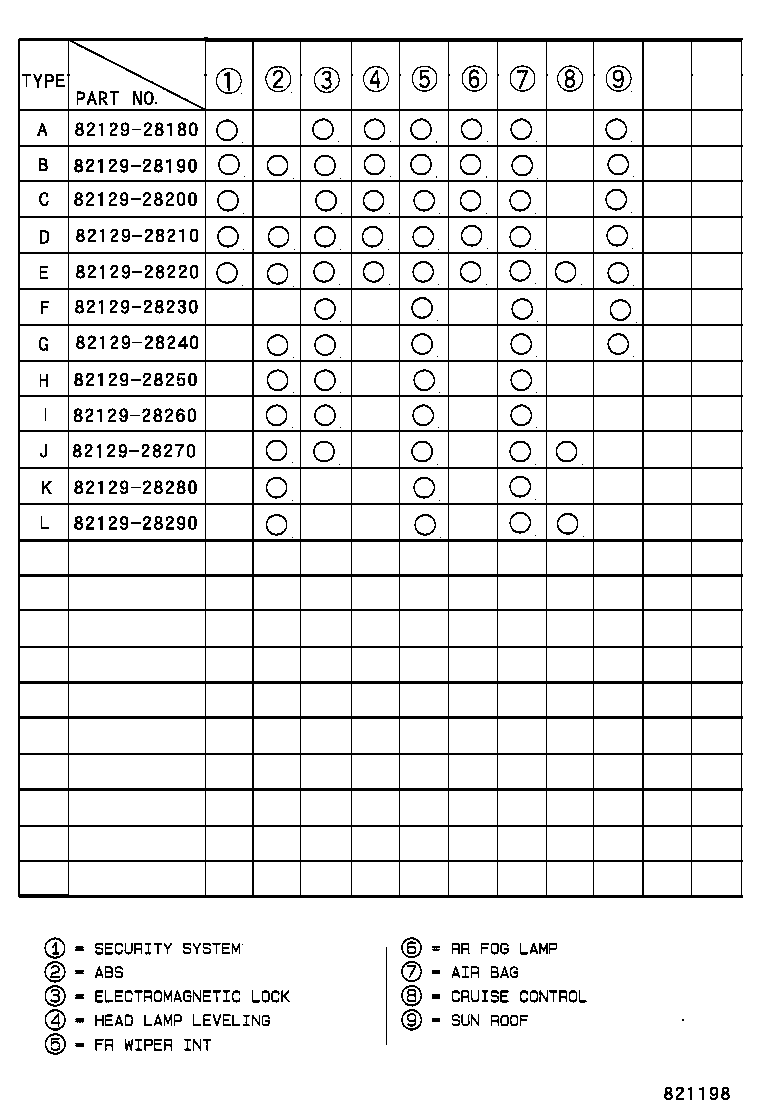 | TYPE | PART NO. | ① | ② | ③ | ④ | ⑤ | ⑥ | ⑦ | ⑧ | ⑨ | | |
|---|---|---|---|---|---|---|---|---|---|---|---|---|
| A | 82129-28180 | ○ | | ○ | ○ | ○ | ○ | ○ | | ○ | | |
| B | 82129-28190 | ○ | ○ | ○ | ○ | ○ | ○ | ○ | | ○ | | |
| C | 82129-28200 | ○ | | ○ | ○ | ○ | ○ | ○ | | ○ | | |
| D | 82129-28210 | ○ | ○ | ○ | ○ | ○ | ○ | ○ | | ○ | | |
| E | 82129-28220 | ○ | ○ | ○ | ○ | ○ | ○ | ○ | ○ | ○ | | |
| F | 82129-28230 | | | ○ | | ○ | | ○ | | ○ | | |
| G | 82129-28240 | | ○ | ○ | | ○ | | ○ | | ○ | | |
| H | 82129-28250 | | ○ | ○ | | ○ | | ○ | | | | |
| I | 82129-28260 | | ○ | ○ | | ○ | | ○ | | | | |
| J | 82129-28270 | | ○ | ○ | | ○ | | ○ | ○ | | | |
| K | 82129-28280 | | ○ | | | ○ | | ○ | | | | |
| L | 82129-28290 | | ○ | | | ○ | | ○ | ○ | | | |

① = SECURITY SYSTEM
② = ABS
③ = ELECTROMAGNETIC LOCK
④ = HEAD LAMP LEVELING
⑤ = FR WIPER INT

⑥ = RR FOG LAMP
⑦ = AIR BAG
⑧ = CRUISE CONTROL
⑨ = SUN ROOF

821198